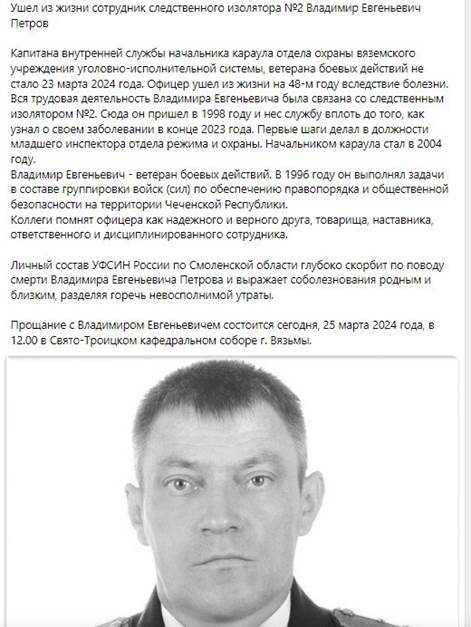 Ушел из жизни сотрудник следственного изолятора №2 Владимир Евгеньевич Петров

Капитана внутренней службы начальника караула отдела охраны вяземского учреждения уголовно-исполнительной системы, ветерана боевых действий не стало 23 марта 2024 года. Офицер ушел из жизни на 48-м году вследствие болезни. Вся трудовая деятельность Владимира Евгеньевича была связана со следственным изолятором №2. Сюда он пришел в 1998 году и нес службу вплоть до того, как узнал о своем заболевании в конце 2023 года. Первые шаги делал в должности младшего инспектора отдела режима и охраны. Начальником караула стал в 2004 году.
Владимир Евгеньевич - ветеран боевых действий. В 1996 году он выполнял задачи в составе группировки войск (сил) по обеспечению правопорядка и общественной безопасности на территории Чеченской Республики.
Коллеги помнят офицера как надежного и верного друга, товарища, наставника, ответственного и дисциплинированного сотрудника.

Личный состав УФСИН России по Смоленской области глубоко скорбит по поводу смерти Владимира Евгеньевича Петрова и выражает соболезнования родным и близким, разделяя горечь невосполнимой утраты.

Прощание с Владимиром Евгеньевичем состоится сегодня, 25 марта 2024 года, в 12.00 в Свято-Троицком кафедральном соборе г. Вязьмы.